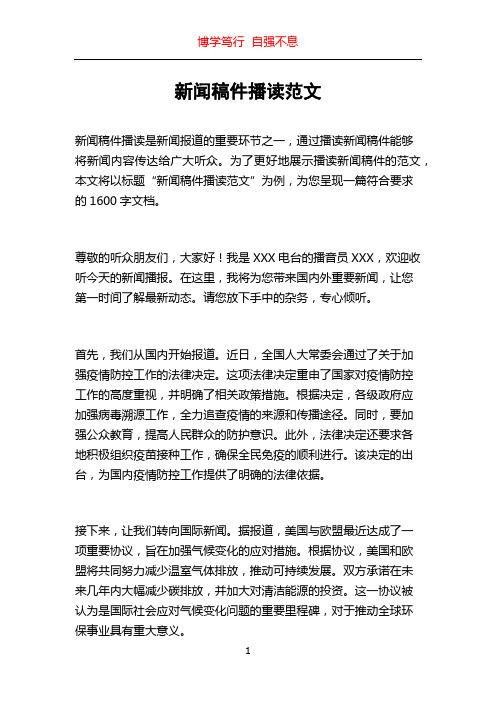 博学笃行 自强不息

新闻稿件播读范文

新闻稿件播读是新闻报道的重要环节之一，通过播读新闻稿件能够将新闻内容传达给广大听众。为了更好地展示播读新闻稿件的范文，本文将以标题“新闻稿件播读范文”为例，为您呈现一篇符合要求的 1600 字文档。

尊敬的听众朋友们，大家好！我是 XXX 电台的播音员 XXX，欢迎收听今天的新闻播报。在这里，我将为您带来国内外重要新闻，让您第一时间了解最新动态。请您放下手中的杂务，专心倾听。

首先，我们从国内开始报道。近日，全国人大常委会通过了关于加强疫情防控工作的法律决定。这项法律决定重申了国家对疫情防控工作的高度重视，并明确了相关政策措施。根据决定，各级政府应加强病毒溯源工作，全力追查疫情的来源和传播途径。同时，要加强公众教育，提高人民群众的防护意识。此外，法律决定还要求各地积极组织疫苗接种工作，确保全民免疫的顺利进行。该决定的出台，为国内疫情防控工作提供了明确的法律依据。

接下来，让我们转向国际新闻。据报道，美国与欧盟最近达成了一项重要协议，旨在加强气候变化的应对措施。根据协议，美国和欧盟将共同努力减少温室气体排放，推动可持续发展。双方承诺在未来几年内大幅减少碳排放，并加大对清洁能源的投资。这一协议被认为是国际社会应对气候变化问题的重要里程碑，对于推动全球环保事业具有重大意义。

1